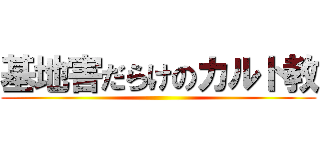 基地害だらけのカルト教